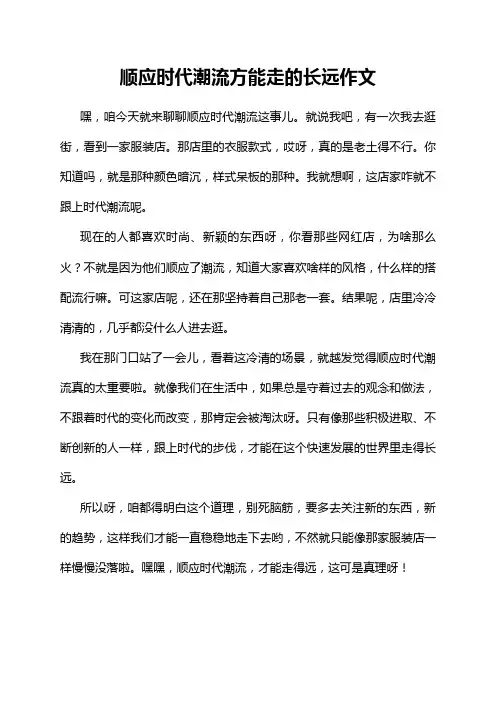 顺应时代潮流方能走的长远作文

嘿，咱今天就来聊聊顺应时代潮流这事儿。就说我吧，有一次我去逛街，看到一家服装店。那店里的衣服款式，哎呀，真的是老土得不行。你知道吗，就是那种颜色暗沉，样式呆板的那种。我就想啊，这店家咋就不跟上时代潮流呢。

现在的人都喜欢时尚、新颖的东西呀，你看那些网红店，为啥那么火？不就是因为他们顺应了潮流，知道大家喜欢啥样的风格，什么样的搭配流行嘛。可这家店呢，还在那坚持着自己那老一套。结果呢，店里冷冷清清的，几乎都没什么人进去逛。

我在那门口站了一会儿，看着这冷清的场景，就越发觉得顺应时代潮流真的太重要啦。就像我们在生活中，如果总是守着过去的观念和做法，不跟着时代的变化而改变，那肯定会被淘汰呀。只有像那些积极进取、不断创新的人一样，跟上时代的步伐，才能在这个快速发展的世界里走得长远。

所以呀，咱都得明白这个道理，别死脑筋，要多去关注新的东西，新的趋势，这样我们才能一直稳稳地走下去哟，不然就只能像那家服装店一样慢慢没落啦。嘿嘿，顺应时代潮流，才能走得远，这可是真理呀！